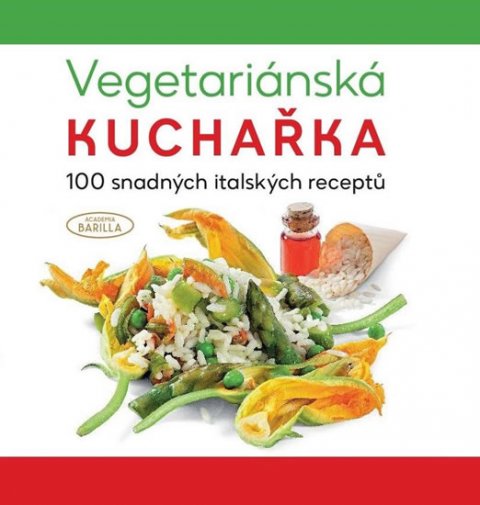 Vegetariánská
KUCHAŘKA
100 snadných italských receptů

ACADEMIA
BARILLA